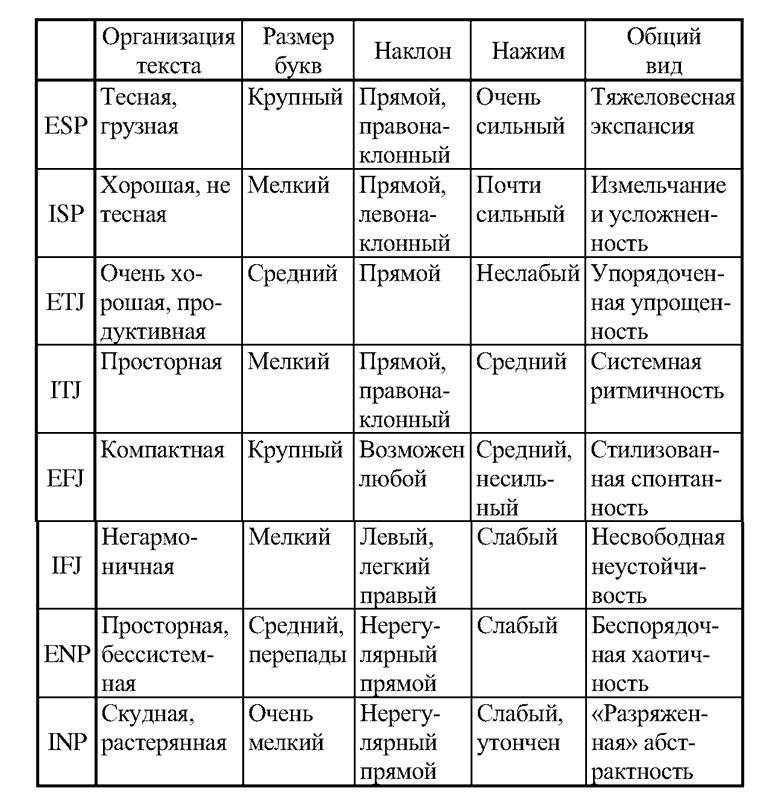 |  | Организация текста | Размер букв | Наклон | Нажим | Общий вид |
|---|---|---|---|---|---|
| ESP | Тесная, грузная | Крупный | Прямой, правонаклонный | Очень сильный | Тяжеловесная экспансия |
| ISP | Хорошая, не тесная | Мелкий | Прямой, левонаклонный | Почти сильный | Измельчание и усложненность |
| ETJ | Очень хорошая, продуктивная | Средний | Прямой | Неслабый | Упорядоченная упрощенность |
| ITJ | Просторная | Мелкий | Прямой, правонаклонный | Средний | Системная ритмичность |
| EFJ | Компактная | Крупный | Возможен любой | Средний, несильный | Стилизованная спонтанность |
| IFJ | Негармоничная | Мелкий | Левый, легкий правый | Слабый | Несвободная неустойчивость |
| ENP | Просторная, бессистемная | Средний, перепады | Нерегулярный прямой | Слабый | Беспорядочная хаотичность |
| INP | Скудная, растерянная | Очень мелкий | Нерегулярный прямой | Слабый, утончен | «Разряженная» абстрактность |